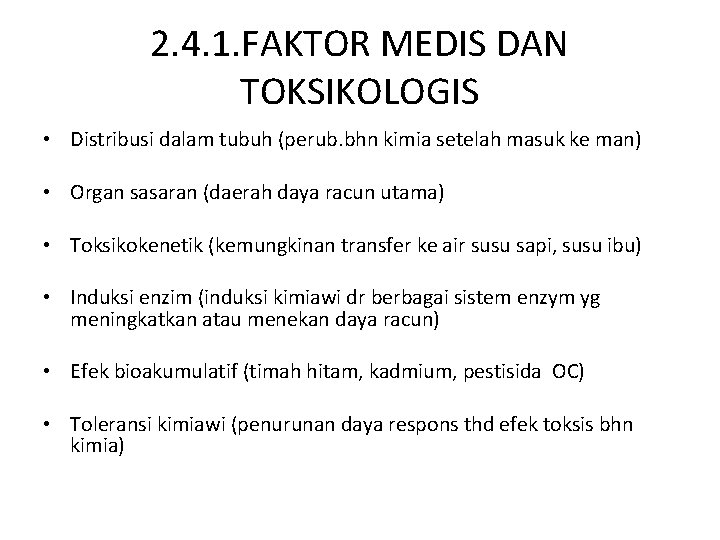 2.4.1.FAKTOR MEDIS DAN TOKSIKOLOGIS

• Distribusi dalam tubuh (perub.bhn kimia setelah masuk ke man)

• Organ sasaran (daerah daya racun utama)

• Toksikokenetik (kemungkinan transfer ke air susu sapi, susu ibu)

• Induksi enzim (induksi kimiawi dr berbagai sistem enzym yg meningkatkan atau menekan daya racun)

• Efek bioakumulatif (timah hitam, kadmium, pestisida OC)

• Toleransi kimiawi (penurunan daya respons thd efek toksis bhn kimia)